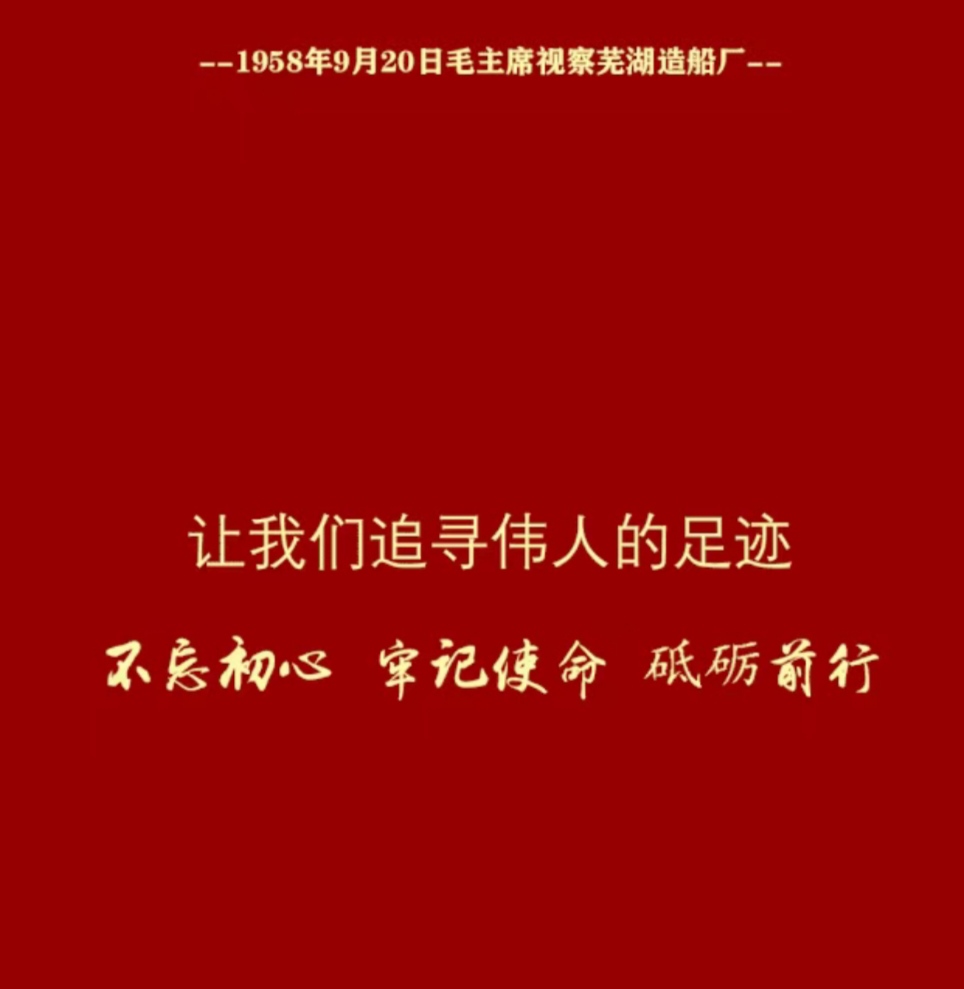 --1958年9月20日毛主席视察芜湖造船厂--

让我们追寻伟人的足迹

不忘初心 牢记使命 砥砺前行